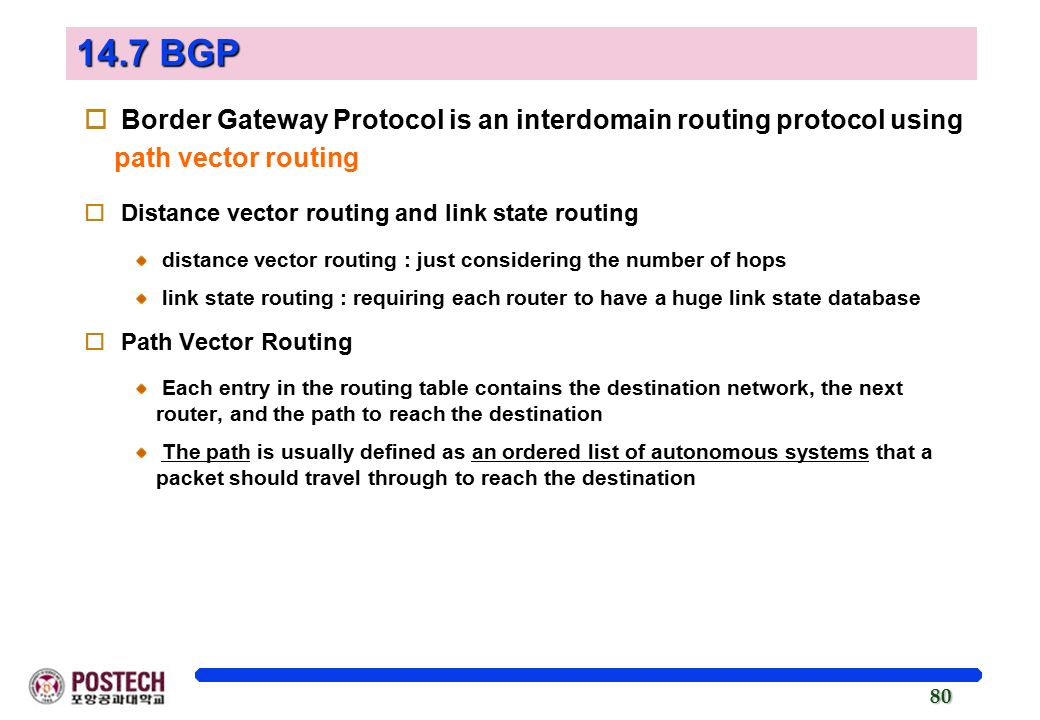 14.7 BGP

Border Gateway Protocol is an interdomain routing protocol using path vector routing

Distance vector routing and link state routing

distance vector routing : just considering the number of hops

link state routing : requiring each router to have a huge link state database

Path Vector Routing

Each entry in the routing table contains the destination network, the next router, and the path to reach the destination

The path is usually defined as an ordered list of autonomous systems that a packet should travel through to reach the destination

POSTECH
포항공과대학교

80